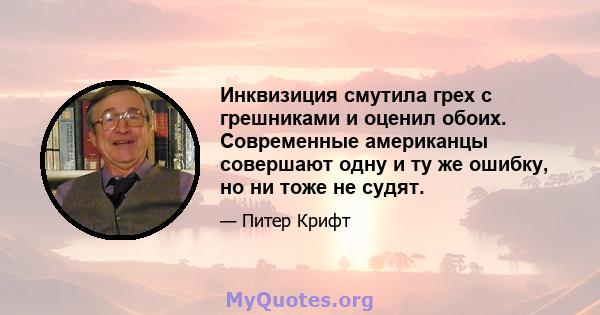 Инквизиция смутила грех с грешниками и оценил обоих. Современные американцы совершают одну и ту же ошибку, но ни тоже не судят.

— Питер Крифт

MyQuotes.org